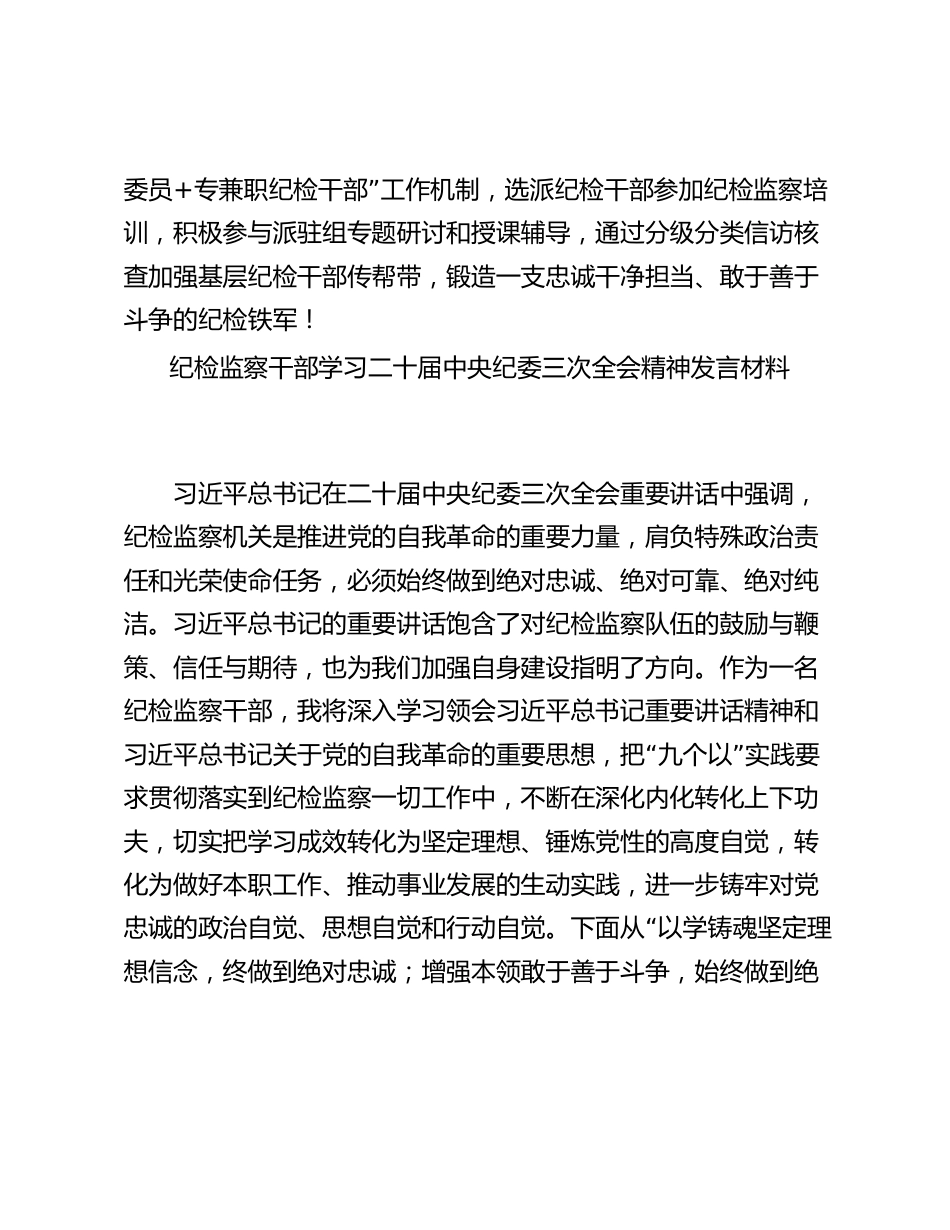 委员+专兼职纪检干部”工作机制，选派纪检干部参加纪检监察培训，积极参与派驻组专题研讨和授课辅导，通过分级分类信访核查加强基层纪检干部传帮带，锻造一支忠诚干净担当、敢于善于斗争的纪检铁军！

纪检监察干部学习二十届中央纪委三次全会精神发言材料

习近平总书记在二十届中央纪委三次全会重要讲话中强调，纪检监察机关是推进党的自我革命的重要力量，肩负特殊政治责任和光荣使命任务，必须始终做到绝对忠诚、绝对可靠、绝对纯洁。习近平总书记的重要讲话饱含了对纪检监察队伍的鼓励与鞭策、信任与期待，也为我们加强自身建设指明了方向。作为一名纪检监察干部，我将深入学习领会习近平总书记重要讲话精神和习近平总书记关于党的自我革命的重要思想，把“九个以”实践要求贯彻落实到纪检监察一切工作中，不断在深化内化转化上下功夫，切实把学习成效转化为坚定理想、锤炼党性的高度自觉，转化为做好本职工作、推动事业发展的生动实践，进一步铸牢对党忠诚的政治自觉、思想自觉和行动自觉。下面从“以学铸魂坚定理想信念，终做到绝对忠诚；增强本领敢于善于斗争，始终做到绝